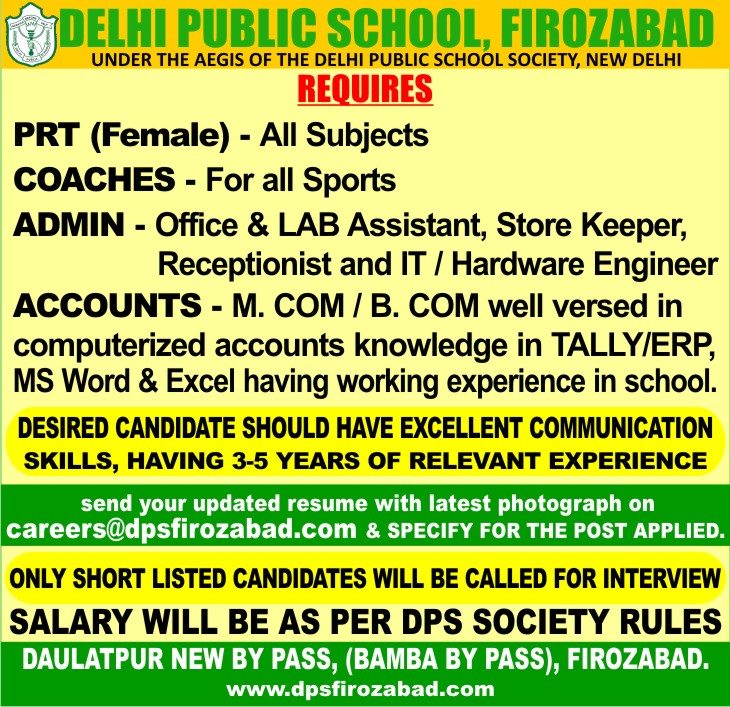 DELHI PUBLIC SCHOOL, FIROZABAD
UNDER THE AEGIS OF THE DELHI PUBLIC SCHOOL SOCIETY, NEW DELHI

REQUIRES

PRT (Female) - All Subjects

COACHES - For all Sports

ADMIN - Office & LAB Assistant, Store Keeper, Receptionist and IT / Hardware Engineer

ACCOUNTS - M. COM / B. COM well versed in computerized accounts knowledge in TALLY/ERP, MS Word & Excel having working experience in school.

DESIRED CANDIDATE SHOULD HAVE EXCELLENT COMMUNICATION SKILLS, HAVING 3-5 YEARS OF RELEVANT EXPERIENCE

send your updated resume with latest photograph on careers@dpsfirozabad.com & SPECIFY FOR THE POST APPLIED.

ONLY SHORT LISTED CANDIDATES WILL BE CALLED FOR INTERVIEW

SALARY WILL BE AS PER DPS SOCIETY RULES

DAULATPUR NEW BY PASS, (BAMBA BY PASS), FIROZABAD.
www.dpsfirozabad.com